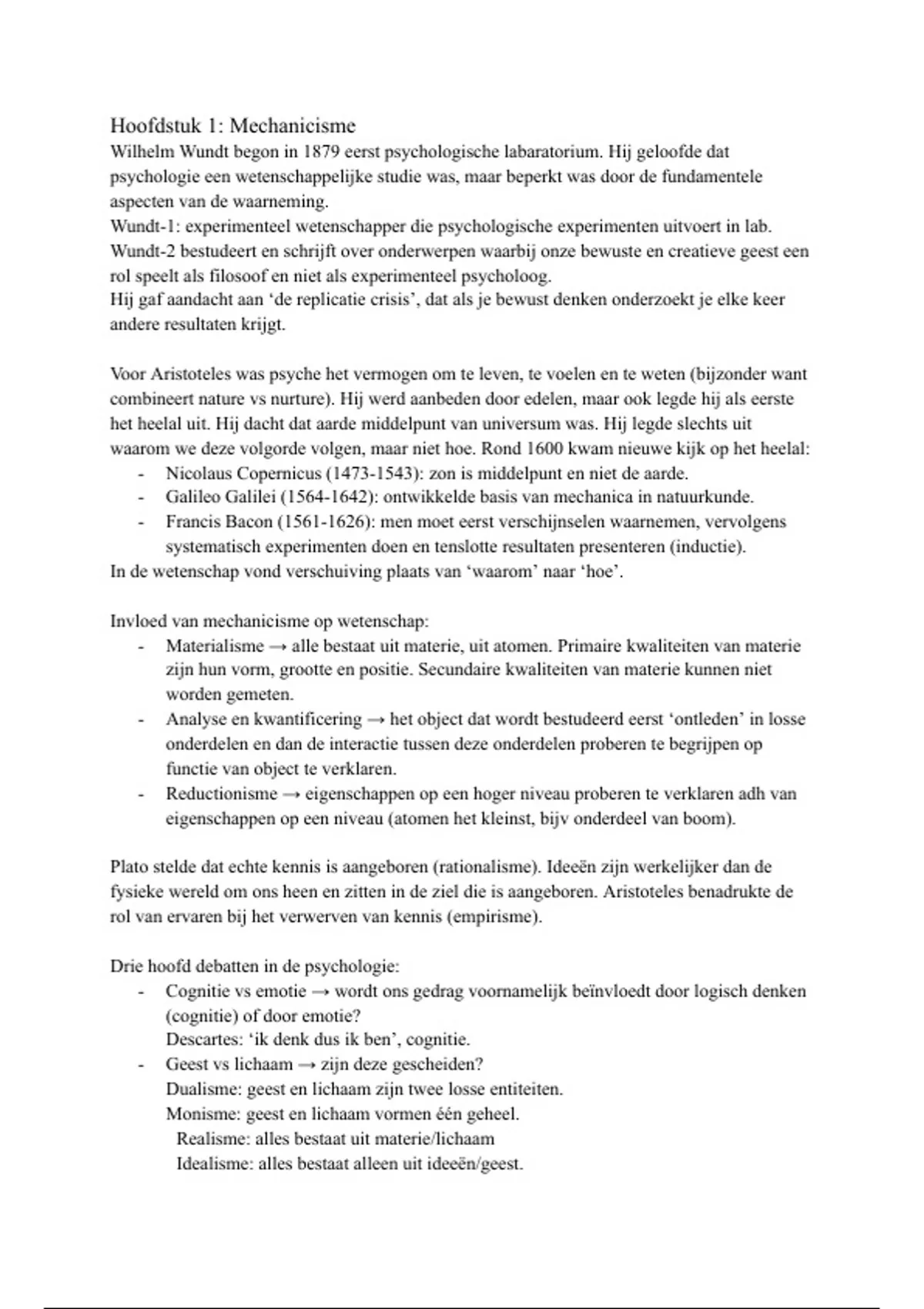 Hoofdstuk 1: Mechanicisme
Wilhelm Wundt begon in 1879 eerst psychologische labaratorium. Hij geloofde dat psychologie een wetenschappelijke studie was, maar beperkt was door de fundamentele aspecten van de waarneming.
Wundt-1: experimenteel wetenschapper die psychologische experimenten uitvoert in lab.
Wundt-2 bestudeert en schrijft over onderwerpen waarbij onze bewuste en creatieve geest een rol speelt als filosoof en niet als experimenteel psycholoog.
Hij gaf aandacht aan 'de replicatie crisis', dat als je bewust denken onderzoekt je elke keer andere resultaten krijgt.

Voor Aristoteles was psyche het vermogen om te leven, te voelen en te weten (bijzonder want combineert nature vs nurture). Hij werd aanbeden door edelen, maar ook legde hij als eerste het heelal uit. Hij dacht dat aarde middelpunt van universum was. Hij legde slechts uit waarom we deze volgorde volgen, maar niet hoe. Rond 1600 kwam nieuwe kijk op het heelal:
- Nicolaus Copernicus (1473-1543): zon is middelpunt en niet de aarde.
- Galileo Galilei (1564-1642): ontwikkelde basis van mechanica in natuurkunde.
- Francis Bacon (1561-1626): men moet eerst verschijnselen waarnemen, vervolgens systematisch experimenten doen en tenslotte resultaten presenteren (inductie).
In de wetenschap vond verschuiving plaats van 'waarom' naar 'hoe'.

Invloed van mechanicisme op wetenschap:
- Materialisme → alle bestaat uit materie, uit atomen. Primaire kwaliteiten van materie zijn hun vorm, grootte en positie. Secundaire kwaliteiten van materie kunnen niet worden gemeten.
- Analyse en kwantificering → het object dat wordt bestudeerd eerst 'ontleden' in losse onderdelen en dan de interactie tussen deze onderdelen proberen te begrijpen op functie van object te verklaren.
- Reductionisme → eigenschappen op een hoger niveau proberen te verklaren adh van eigenschappen op een niveau (atomen het kleinst, bijv onderdeel van boom).

Plato stelde dat echte kennis is aangeboren (rationalisme). Ideeën zijn werkelijker dan de fysieke wereld om ons heen en zitten in de ziel die is aangeboren. Aristoteles benadrukte de rol van ervaren bij het verwerven van kennis (empirisme).

Drie hoofd debatten in de psychologie:
- Cognitie vs emotie → wordt ons gedrag voornamelijk beïnvloedt door logisch denken (cognitie) of door emotie?
Descartes: 'ik denk dus ik ben', cognitie.
- Geest vs lichaam → zijn deze gescheiden?
Dualisme: geest en lichaam zijn twee losse entiteiten.
Monisme: geest en lichaam vormen één geheel.
Realisme: alles bestaat uit materie/lichaam
Idealisme: alles bestaat alleen uit ideeën/geest.